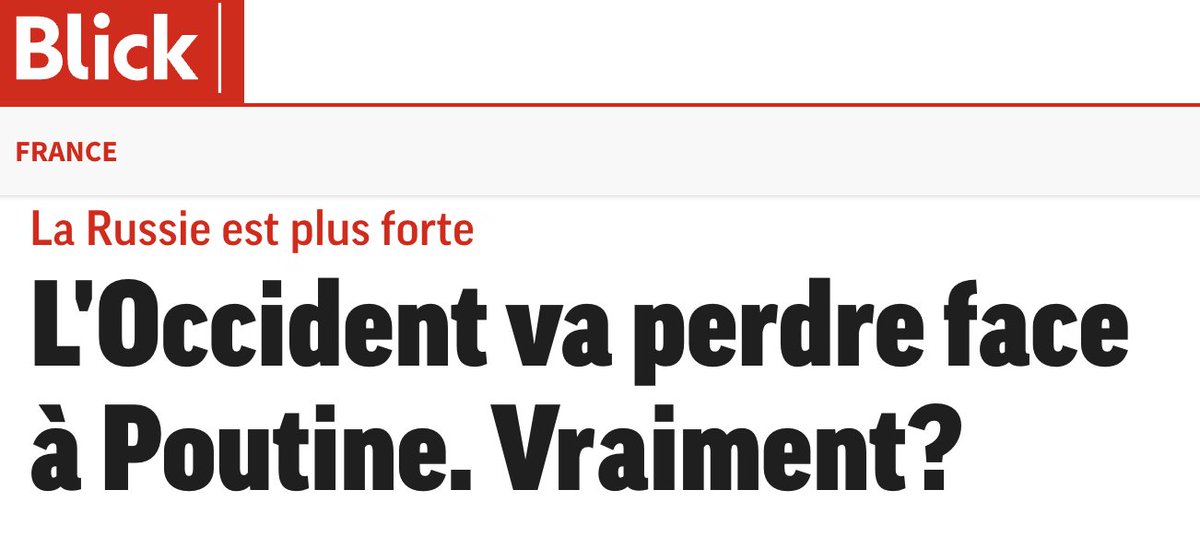 Blick

FRANCE

La Russie est plus forte

L'Occident va perdre face à Poutine. Vraiment?